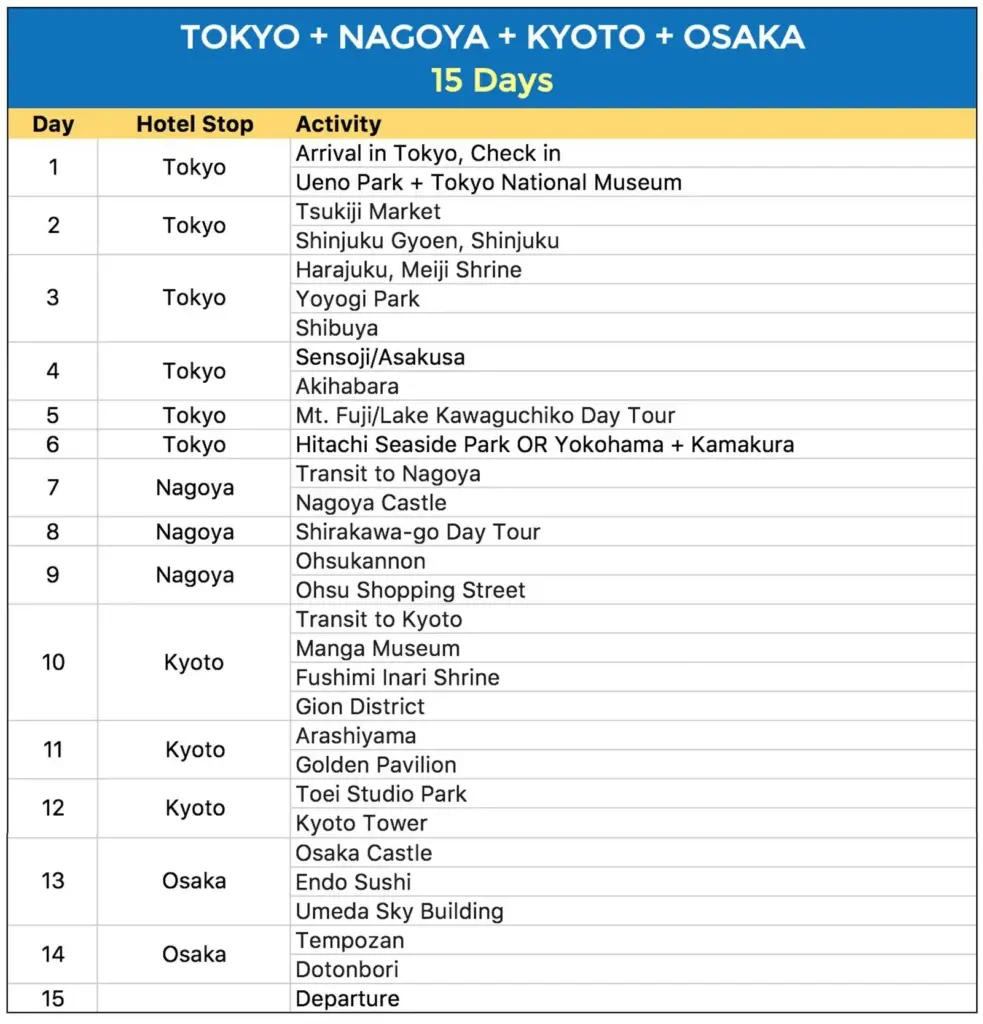 TOKYO + NAGOYA + KYOTO + OSAKA
15 Days

| Day | Hotel Stop | Activity |
|---|---|---|
| 1 | Tokyo | Arrival in Tokyo, Check in |
| | | Ueno Park + Tokyo National Museum |
| 2 | Tokyo | Tsukiji Market |
| | | Shinjuku Gyoen, Shinjuku |
| 3 | Tokyo | Harajuku, Meiji Shrine |
| | | Yoyogi Park |
| | | Shibuya |
| 4 | Tokyo | Sensoji/Asakusa |
| | | Akihabara |
| 5 | Tokyo | Mt. Fuji/Lake Kawaguchiko Day Tour |
| 6 | Tokyo | Hitachi Seaside Park OR Yokohama + Kamakura |
| 7 | Nagoya | Transit to Nagoya |
| | | Nagoya Castle |
| 8 | Nagoya | Shirakawa-go Day Tour |
| 9 | Nagoya | Ohsukannon |
| | | Ohsu Shopping Street |
| 10 | Kyoto | Transit to Kyoto |
| | | Manga Museum |
| | | Fushimi Inari Shrine |
| | | Gion District |
| 11 | Kyoto | Arashiyama |
| | | Golden Pavilion |
| 12 | Kyoto | Toei Studio Park |
| | | Kyoto Tower |
| 13 | Osaka | Osaka Castle |
| | | Endo Sushi |
| | | Umeda Sky Building |
| 14 | Osaka | Tempozan |
| | | Dotonbori |
| 15 | | Departure |